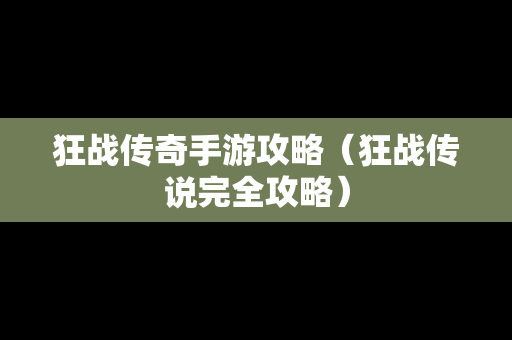 狂战传奇手游攻略（狂战传说完全攻略）